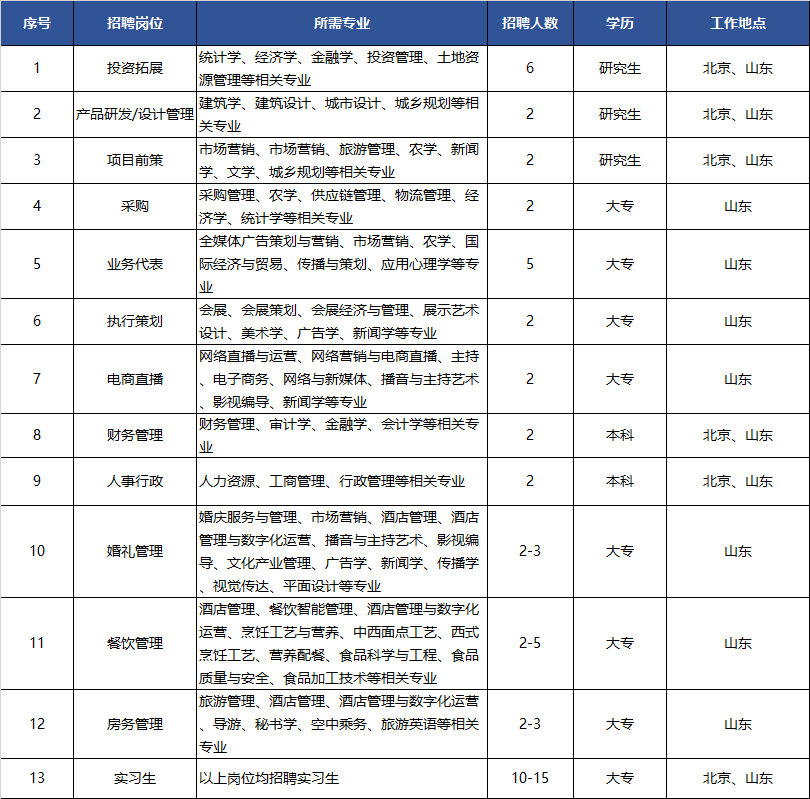 | 序号 | 招聘岗位 | 所需专业 | 招聘人数 | 学历 | 工作地点 |
|---|---|---|---|---|---|
| 1 | 投资拓展 | 统计学、经济学、金融学、投资管理、土地资源管理等相关专业 | 6 | 研究生 | 北京、山东 |
| 2 | 产品研发/设计管理 | 建筑学、建筑设计、城市设计、城乡规划等相关专业 | 2 | 研究生 | 北京、山东 |
| 3 | 项目前策 | 市场营销、市场营销、旅游管理、农学、新闻学、文学、城乡规划等相关专业 | 2 | 研究生 | 北京、山东 |
| 4 | 采购 | 采购管理、农学、供应链管理、物流管理、经济学、统计学等相关专业 | 2 | 大专 | 山东 |
| 5 | 业务代表 | 全媒体广告策划与营销、市场营销、农学、国际经济与贸易、传播与策划、应用心理学等专业 | 5 | 大专 | 山东 |
| 6 | 执行策划 | 会展、会展策划、会展经济与管理、展示艺术设计、美术学、广告学、新闻学等专业 | 2 | 大专 | 山东 |
| 7 | 电商直播 | 网络直播与运营、网络营销与电商直播、主持、电子商务、网络与新媒体、播音与主持艺术、影视编导、新闻学等专业 | 2 | 大专 | 山东 |
| 8 | 财务管理 | 财务管理、审计学、金融学、会计学等相关专业 | 2 | 本科 | 北京、山东 |
| 9 | 人事行政 | 人力资源、工商管理、行政管理等相关专业 | 2 | 本科 | 北京、山东 |
| 10 | 婚礼管理 | 婚庆服务与管理、市场营销、酒店管理、酒店管理与数字化运营、播音与主持艺术、影视编导、文化产业管理、广告学、新闻学、传播学、视觉传达、平面设计等专业 | 2-3 | 大专 | 山东 |
| 11 | 餐饮管理 | 酒店管理、餐饮智能管理、酒店管理与数字化运营、烹饪工艺与营养、中西面点工艺、西式烹饪工艺、营养配餐、食品科学与工程、食品质量与安全、食品加工技术等相关专业 | 2-5 | 大专 | 山东 |
| 12 | 房务管理 | 旅游管理、酒店管理、酒店管理与数字化运营、导游、秘书学、空中乘务、旅游英语等相关专业 | 2-3 | 大专 | 山东 |
| 13 | 实习生 | 以上岗位均招聘实习生 | 10-15 | 大专 | 北京、山东 |